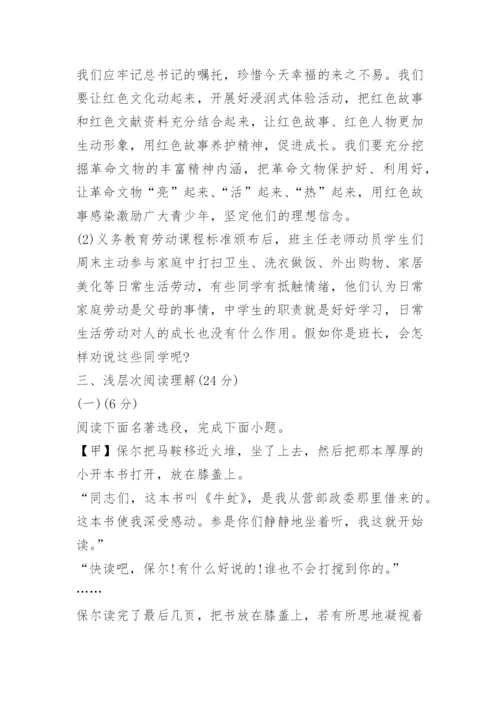 我们应牢记总书记的嘱托，珍惜今天幸福的来之不易。我们要让红色文化动起来，开展好浸润式体验活动，把红色故事和红色文献资料充分结合起来，让红色故事、红色人物更加生动形象，用红色故事养护精神，促进成长。我们要充分挖掘革命文物的丰富精神内涵，把革命文物保护好、利用好，让革命文物“亮”起来、“活”起来、“热”起来，用红色故事感染激励广大青少年，坚定他们的理想信念。

(2)义务教育劳动课程标准颁布后，班主任老师动员学生们周末主动参与家庭中打扫卫生、洗衣做饭、外出购物、家居美化等日常生活劳动，有些同学有抵触情绪，他们认为日常家庭劳动是父母的事情，中学生的职责就是好好学习，日常生活劳动对人的成长也没有什么作用。假如你是班长，会怎样劝说这些同学呢?

三、浅层次阅读理解(24分)

(一)(6分)

阅读下面名著选段，完成下面小题。

【甲】保尔把马鞍移近火堆，坐了上去，然后把那本厚厚的小开本书打开，放在膝盖上。

“同志们，这本书叫《牛虻》，是我从营部政委那里借来的。这本书使我深受感动。参是你们静静地坐着听，我这就开始读。”

“快读吧，保尔!有什么好说的!谁也不会打搅到你的。”

……

保尔读完了最后几页，把书放在膝盖上，若有所思地凝视着